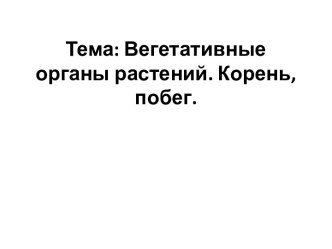 Тема: Вегетативные органы растений. Корень, побег.